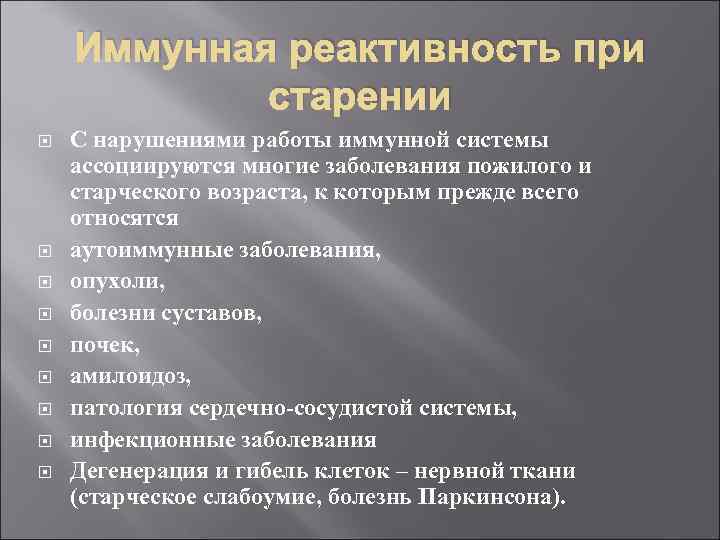 Иммунная реактивность при старении

С нарушениями работы иммунной системы ассоциируются многие заболевания пожилого и старческого возраста, к которым прежде всего относятся

аутоиммунные заболевания,

опухоли,

болезни суставов,

почек,

амилоидоз,

патология сердечно-сосудистой системы,

инфекционные заболевания

Дегенерация и гибель клеток – нервной ткани (старческое слабоумие, болезнь Паркинсона).